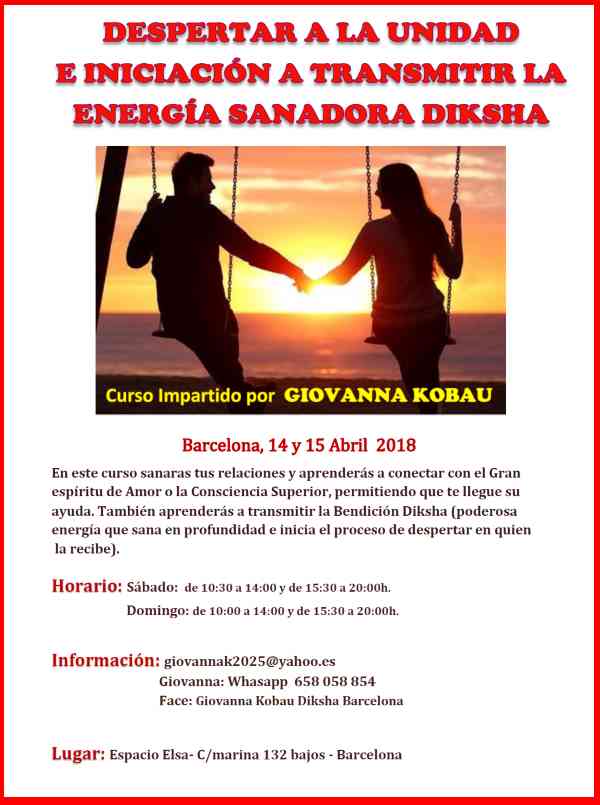 DESPERTAR A LA UNIDAD
E INICIACIÓN A TRANSMITIR LA ENERGÍA SANADORA DIKSHA

Curso Impartido por GIOVANNA KOBAU

Barcelona, 14 y 15 Abril 2018

En este curso sanaras tus relaciones y aprenderás a conectar con el Gran espíritu de Amor o la Consciencia Superior, permitiendo que te llegue su ayuda. También aprenderás a transmitir la Bendición Diksha (poderosa energía que sana en profundidad e inicia el proceso de despertar en quien la recibe).

Horario: Sábado: de 10:30 a 14:00 y de 15:30 a 20:00h.
Domingo: de 10:00 a 14:00 y de 15:30 a 20:00h.

Información: giovannak2025@yahoo.es
Giovanna: Whasapp 658 058 854
Face: Giovanna Kobau Diksha Barcelona

Lugar: Espacio Elsa- C/marina 132 bajos - Barcelona